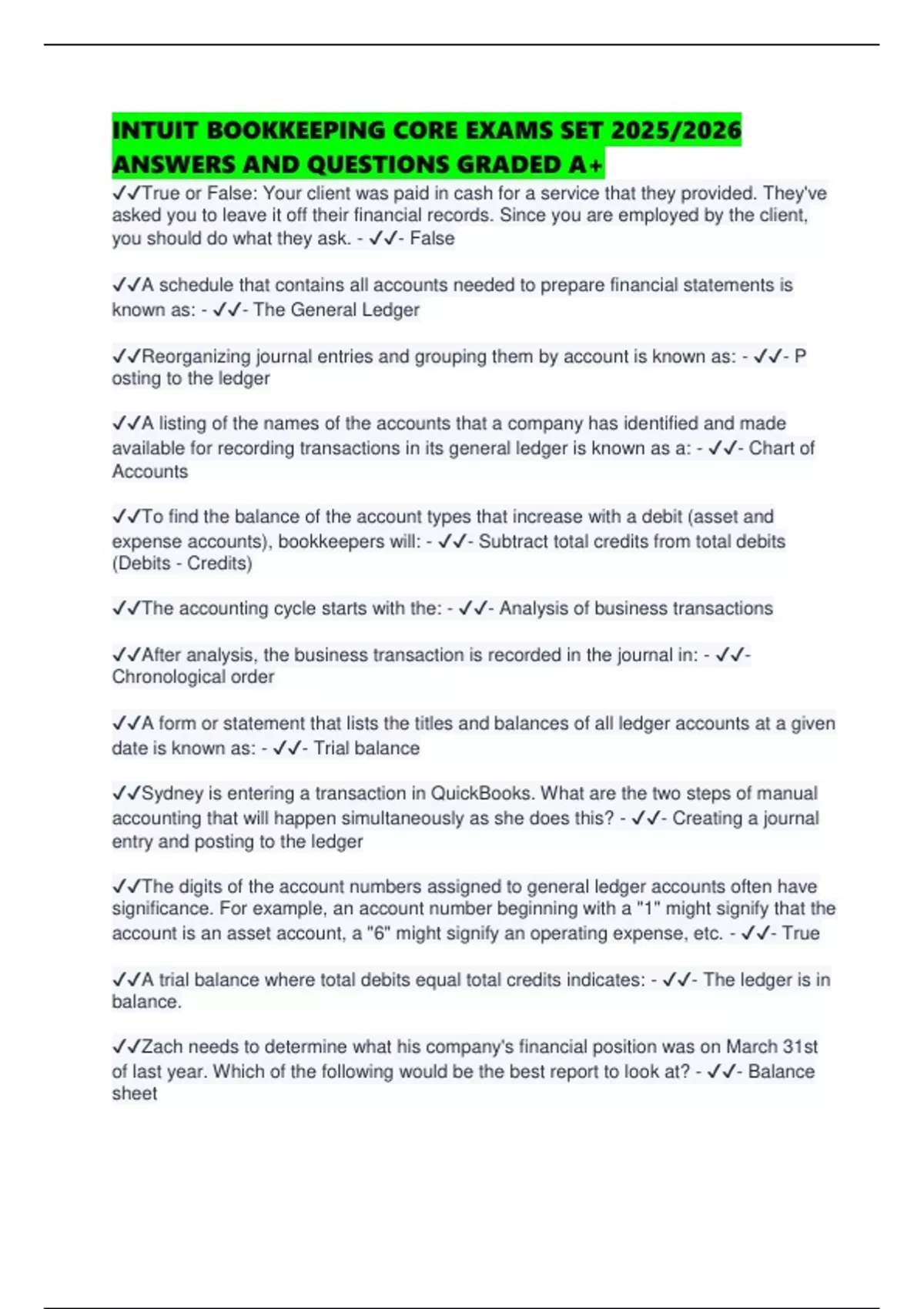 INTUIT BOOKKEEPING CORE EXAMS SET 2025/2026 ANSWERS AND QUESTIONS GRADED A+

✓✓True or False: Your client was paid in cash for a service that they provided. They've asked you to leave it off their financial records. Since you are employed by the client, you should do what they ask. - ✓✓- False

✓✓A schedule that contains all accounts needed to prepare financial statements is known as: - ✓✓- The General Ledger

✓✓Reorganizing journal entries and grouping them by account is known as: - ✓✓- P osting to the ledger

✓✓A listing of the names of the accounts that a company has identified and made available for recording transactions in its general ledger is known as a: - ✓✓- Chart of Accounts

✓✓To find the balance of the account types that increase with a debit (asset and expense accounts), bookkeepers will: - ✓✓- Subtract total credits from total debits (Debits - Credits)

✓✓The accounting cycle starts with the: - ✓✓- Analysis of business transactions

✓✓After analysis, the business transaction is recorded in the journal in: - ✓✓- Chronological order

✓✓A form or statement that lists the titles and balances of all ledger accounts at a given date is known as: - ✓✓- Trial balance

✓✓Sydney is entering a transaction in QuickBooks. What are the two steps of manual accounting that will happen simultaneously as she does this? - ✓✓- Creating a journal entry and posting to the ledger

✓✓The digits of the account numbers assigned to general ledger accounts often have significance. For example, an account number beginning with a "1" might signify that the account is an asset account, a "6" might signify an operating expense, etc. - ✓✓- True

✓✓A trial balance where total debits equal total credits indicates: - ✓✓- The ledger is in balance.

✓✓Zach needs to determine what his company's financial position was on March 31st of last year. Which of the following would be the best report to look at? - ✓✓- Balance sheet